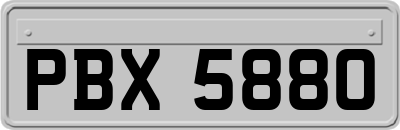 PBX 5880